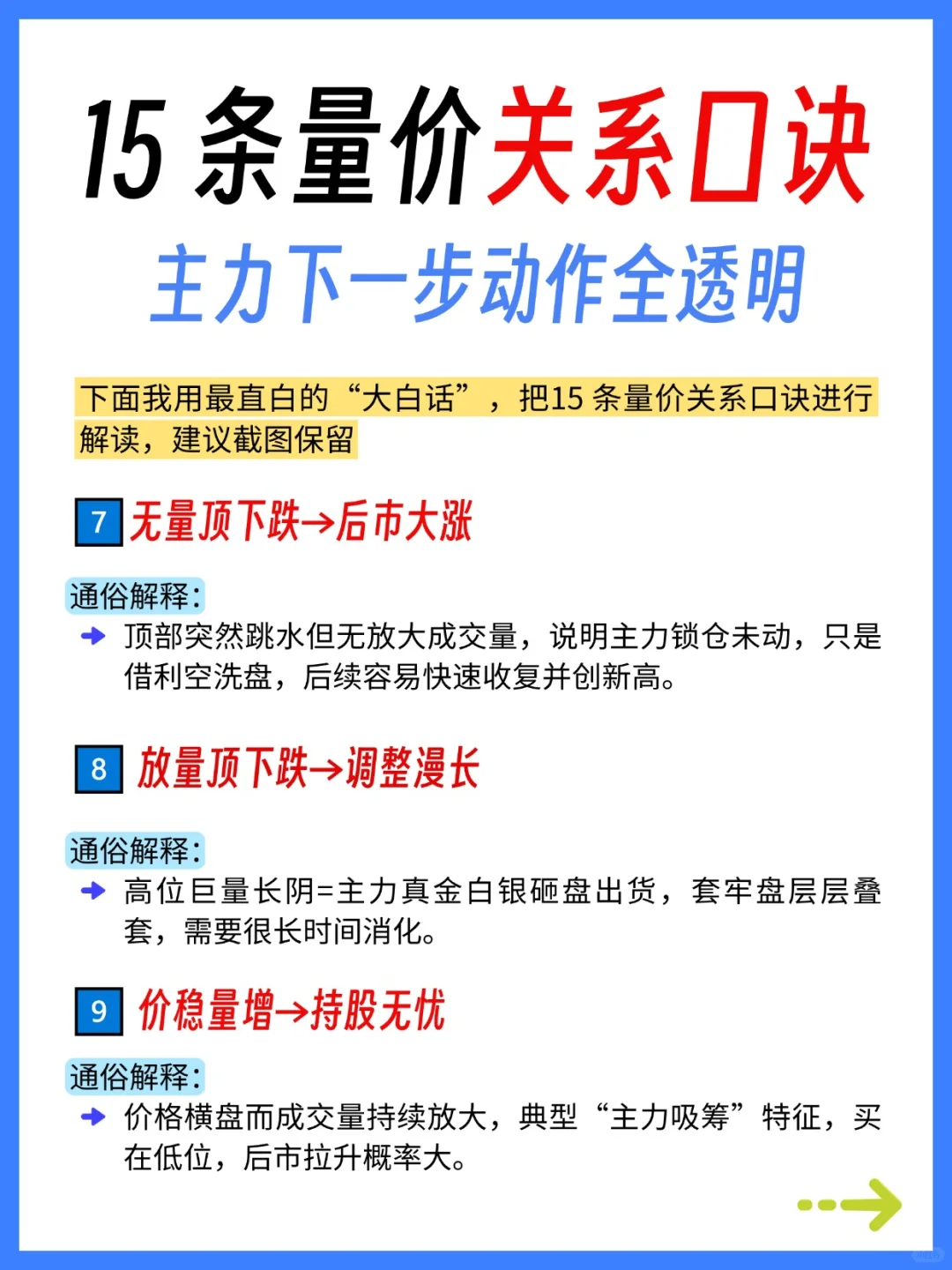 15 条量价关系口诀
主力下一步动作全透明

下面我用最直白的“大白话”，把15 条量价关系口诀进行解读，建议截图保留

7 无量顶下跌→后市大涨

通俗解释：
顶部突然跳水但无放大成交量，说明主力锁仓未动，只是借利空洗盘，后续容易快速收复并创新高。

8 放量顶下跌→调整漫长

通俗解释：
高位巨量长阴=主力真金白银砸盘出货，套牢盘层层叠套，需要很长时间消化。

9 价稳量增→持股无忧

通俗解释：
价格横盘而成交量持续放大，典型“主力吸筹”特征，买在低位，后市拉升概率大。